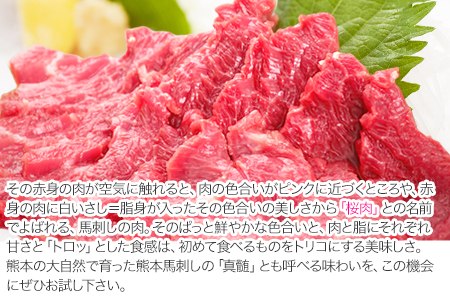 その赤身の肉が空気に触れると、肉の色合いがピンクに近づくところや、赤身の肉に白いさし＝脂身が入ったその色合いの美しさから「桜肉」との名前でよばれる、馬刺しの肉。そのぱっと鮮やかな色合いと、肉と脂にそれぞれ甘さと「トロッ」とした食感は、初めて食べるものをトリコにする美味しさ。熊本の大自然で育った熊本馬刺しの「真髄」とも呼べる味わいを、この機会にぜひお試し下さい。